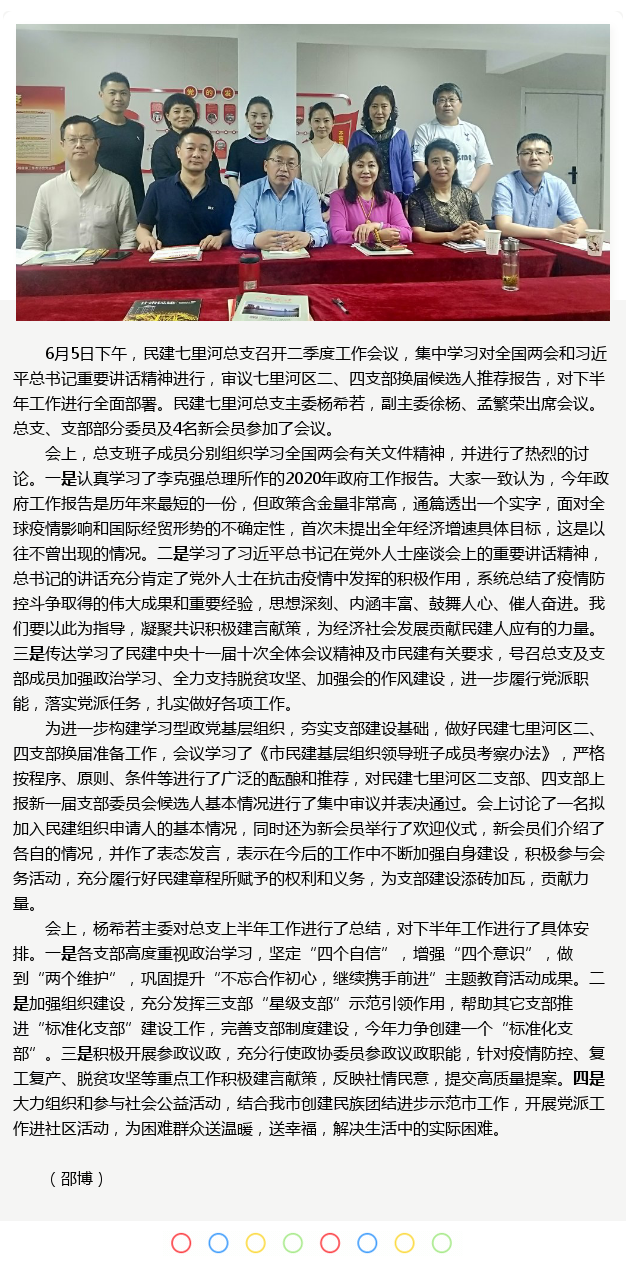 6月5日下午，民建七里河总支召开二季度工作会议，集中学习对全国两会和习近平总书记重要讲话精神进行，审议七里河区二、四支部换届候选人推荐报告，对下半年工作进行全面部署。民建七里河总支主委杨希若，副主委徐杨、孟繁荣出席会议。总支、支部部分委员及4名新会员参加了会议。

会上，总支班子成员分别组织学习全国两会有关文件精神，并进行了热烈的讨论。一是认真学习了李克强总理所作的2020年政府工作报告。大家一致认为，今年政府工作报告是历年来最短的一份，但政策含金量非常高，通篇透出一个实字，面对全球疫情影响和国际经贸形势的不确定性，首次未提出全年经济增速具体目标，这是以往不曾出现的情况。二是学习了习近平总书记在党外人士座谈会上的重要讲话精神，总书记的讲话充分肯定了党外人士在抗击疫情中发挥的积极作用，系统总结了疫情防控斗争取得的伟大成果和重要经验，思想深刻、内涵丰富、鼓舞人心、催人奋进。我们要以此为指导，凝聚共识积极建言献策，为经济社会发展贡献民建人应有的力量。三是传达学习了民建中央十一届十次全体会议精神及市民建有关要求，号召总支及支部成员加强政治学习、全力支持脱贫攻坚、加强会的作风建设，进一步履行党派职能，落实党派任务，扎实做好各项工作。

为进一步构建学习型政党基层组织，夯实支部建设基础，做好民建七里河区二、四支部换届准备工作，会议学习了《市民建基层组织领导班子成员考察办法》，严格按程序、原则、条件等进行了广泛的酝酿和推荐，对民建七里河区二支部、四支部上报新一届支部委员会候选人基本情况进行了集中审议并表决通过。会上讨论了一名拟加入民建组织申请人的基本情况，同时还为新会员举行了欢迎仪式，新会员们介绍了各自的情况，并作了表态发言，表示在今后的工作中不断加强自身建设，积极参与会务活动，充分履行好民建章程所赋予的权利和义务，为支部建设添砖加瓦，贡献力量。

会上，杨希若主委对总支上半年工作进行了总结，对下半年工作进行了具体安排。一是各支部高度重视政治学习，坚定“四个自信”，增强“四个意识”，做到“两个维护”，巩固提升“不忘合作初心，继续携手前进”主题教育活动成果。二是加强组织建设，充分发挥三支部“星级支部”示范引领作用，帮助其它支部推进“标准化支部”建设工作，完善支部制度建设，今年力争创建一个“标准化支部”。三是积极开展参政议政，充分行使政协委员参政议政职能，针对疫情防控、复工复产、脱贫攻坚等重点工作积极建言献策，反映社情民意，提交高质量提案。四是大力组织和参与社会公益活动，结合我市创建民族团结进步示范市工作，开展党派工作进社区活动，为困难群众送温暖，送幸福，解决生活中的实际困难。

（邵博）